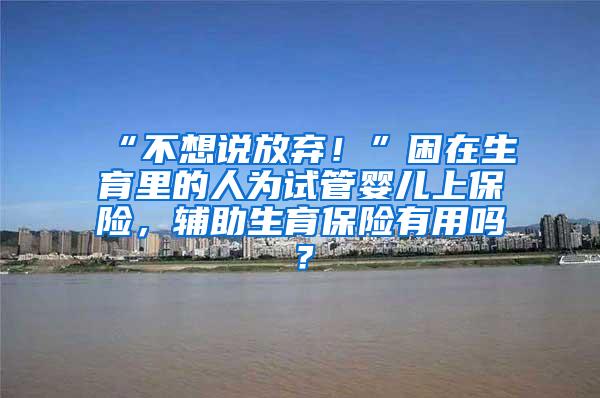 “不想说放弃！”困在生育里的人为试管婴儿上保险，辅助生育保险有用吗？